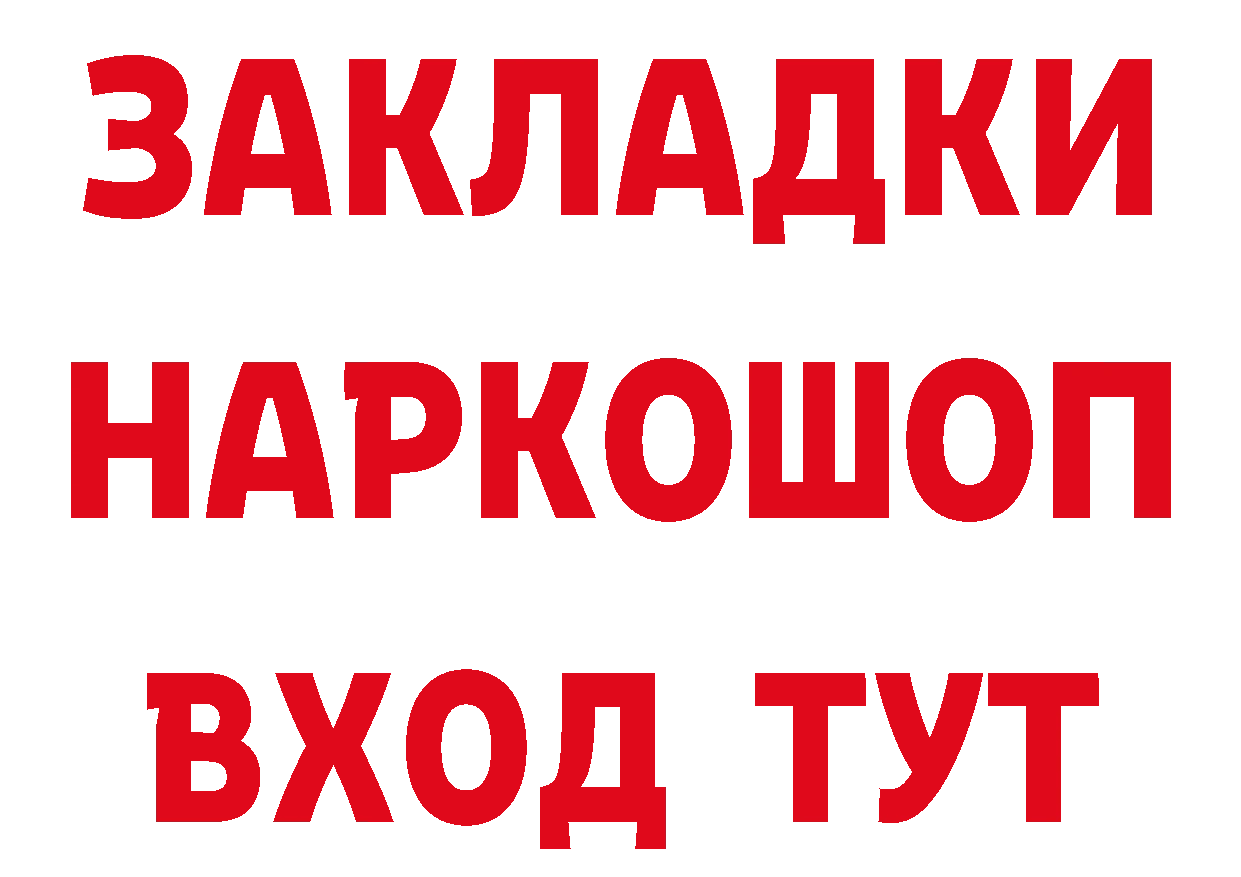 ЗАКЛАДКИ НАРКОШОП ВХОД ТУТ